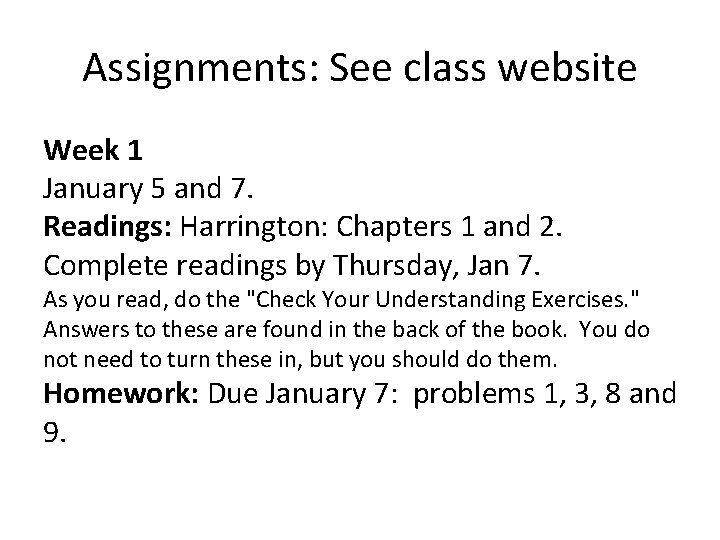 Assignments: See class website

Week 1
January 5 and 7.
Readings: Harrington: Chapters 1 and 2.
Complete readings by Thursday, Jan 7.
As you read, do the "Check Your Understanding Exercises." Answers to these are found in the back of the book. You do not need to turn these in, but you should do them.
Homework: Due January 7: problems 1, 3, 8 and 9.